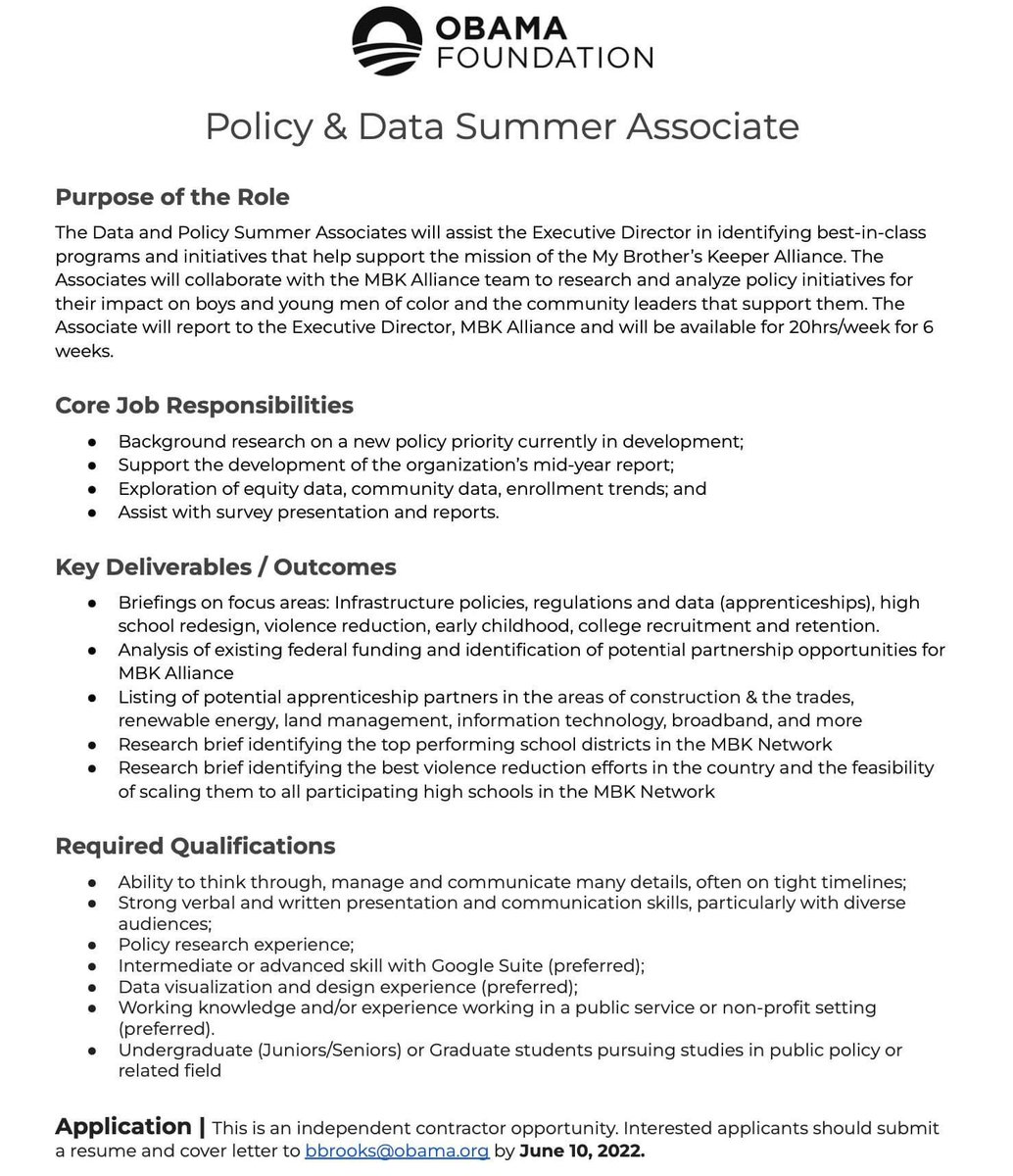 OBAMA FOUNDATION

Policy & Data Summer Associate

Purpose of the Role

The Data and Policy Summer Associates will assist the Executive Director in identifying best-in-class programs and initiatives that help support the mission of the My Brother's Keeper Alliance. The Associates will collaborate with the MBK Alliance team to research and analyze policy initiatives for their impact on boys and young men of color and the community leaders that support them. The Associate will report to the Executive Director, MBK Alliance and will be available for 20hrs/week for 6 weeks.

Core Job Responsibilities

● Background research on a new policy priority currently in development;
● Support the development of the organization's mid-year report;
● Exploration of equity data, community data, enrollment trends; and
● Assist with survey presentation and reports.

Key Deliverables / Outcomes

● Briefings on focus areas: Infrastructure policies, regulations and data (apprenticeships), high school redesign, violence reduction, early childhood, college recruitment and retention.
● Analysis of existing federal funding and identification of potential partnership opportunities for MBK Alliance
● Listing of potential apprenticeship partners in the areas of construction & the trades, renewable energy, land management, information technology, broadband, and more
● Research brief identifying the top performing school districts in the MBK Network
● Research brief identifying the best violence reduction efforts in the country and the feasibility of scaling them to all participating high schools in the MBK Network

Required Qualifications

● Ability to think through, manage and communicate many details, often on tight timelines;
● Strong verbal and written presentation and communication skills, particularly with diverse audiences;
● Policy research experience;
● Intermediate or advanced skill with Google Suite (preferred);
● Data visualization and design experience (preferred);
● Working knowledge and/or experience working in a public service or non-profit setting (preferred).
● Undergraduate (Juniors/Seniors) or Graduate students pursuing studies in public policy or related field

Application | This is an independent contractor opportunity. Interested applicants should submit a resume and cover letter to bbrooks@obama.org by June 10, 2022.